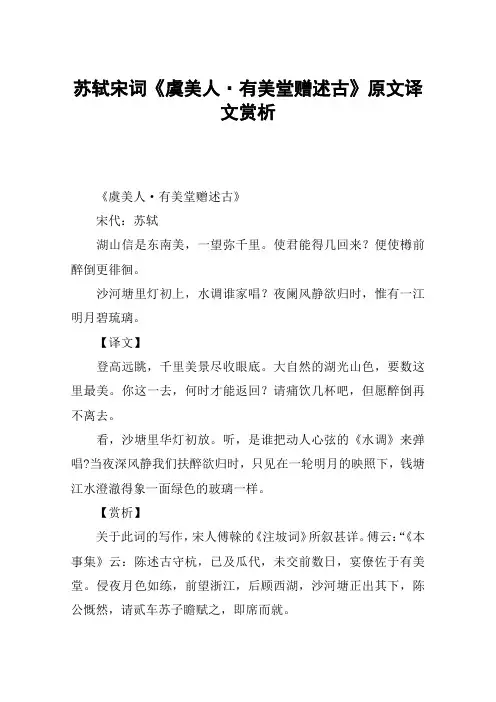 苏轼宋词《虞美人·有美堂赠述古》原文译文赏析

《虞美人·有美堂赠述古》

宋代：苏轼

湖山信是东南美，一望弥千里。使君能得几回来？便使樽前醉倒更徘徊。

沙河塘里灯初上，水调谁家唱？夜阑风静欲归时，惟有一江明月碧琉璃。

【译文】

登高远眺，千里美景尽收眼底。大自然的湖光山色，要数这里最美。你这一去，何时才能返回？请痛饮几杯吧，但愿醉倒再不离去。

看，沙塘里华灯初放。听，是谁把动人心弦的《水调》来弹唱?当夜深风静我们扶醉欲归时，只见在一轮明月的映照下，钱塘江水澄澈得象一面绿色的玻璃一样。

【赏析】

关于此词的写作，宋人傅榦的《注坡词》所叙甚详。傅云:“《本事集》云：陈述古守杭，已及瓜代，未交前数日，宴僚佐于有美堂。侵夜月色如练，前望浙江，后顾西湖，沙河塘正出其下，陈公慨然，请贰车苏子瞻赋之，即席而就。